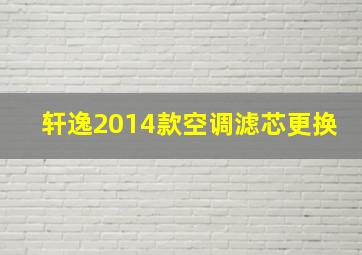 轩逸2014款空调滤芯更换